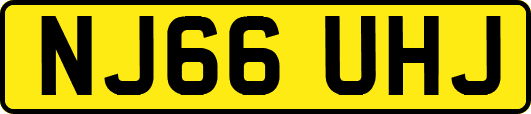 NJ66 UHJ